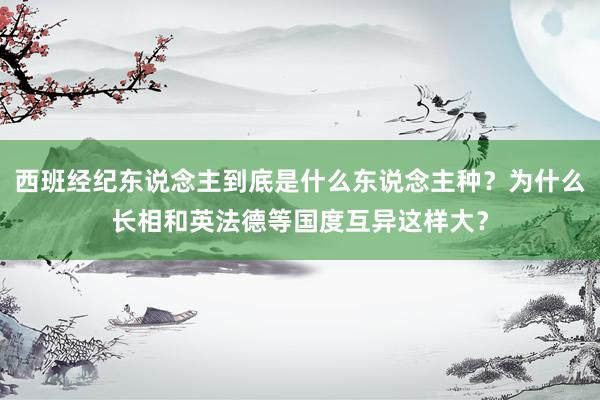 西班经纪东说念主到底是什么东说念主种？为什么长相和英法德等国度互异这样大？